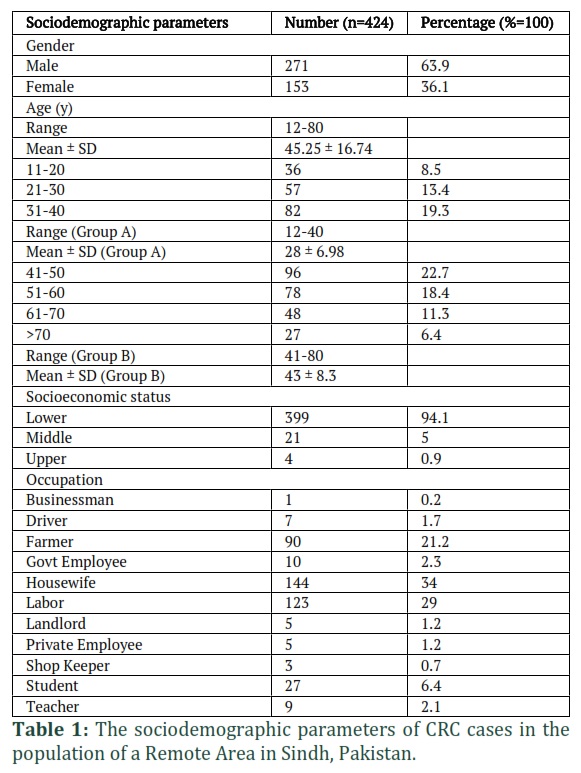 | Sociodemographic parameters | Number (n=424) | Percentage (%=100) |
|---|---|---|
| Gender | | |
| Male | 271 | 63.9 |
| Female | 153 | 36.1 |
| Age (y) | | |
| Range | 12-80 | |
| Mean ± SD | 45.25 ± 16.74 | |
| 11-20 | 36 | 8.5 |
| 21-30 | 57 | 13.4 |
| 31-40 | 82 | 19.3 |
| Range (Group A) | 12-40 | |
| Mean ± SD (Group A) | 28 ± 6.98 | |
| 41-50 | 96 | 22.7 |
| 51-60 | 78 | 18.4 |
| 61-70 | 48 | 11.3 |
| >70 | 27 | 6.4 |
| Range (Group B) | 41-80 | |
| Mean ± SD (Group B) | 43 ± 8.3 | |
| Socioeconomic status | | |
| Lower | 399 | 94.1 |
| Middle | 21 | 5 |
| Upper | 4 | 0.9 |
| Occupation | | |
| Businessman | 1 | 0.2 |
| Driver | 7 | 1.7 |
| Farmer | 90 | 21.2 |
| Govt Employee | 10 | 2.3 |
| Housewife | 144 | 34 |
| Labor | 123 | 29 |
| Landlord | 5 | 1.2 |
| Private Employee | 5 | 1.2 |
| Shop Keeper | 3 | 0.7 |
| Student | 27 | 6.4 |
| Teacher | 9 | 2.1 |

**Table 1:** The sociodemographic parameters of CRC cases in the population of a Remote Area in Sindh, Pakistan.